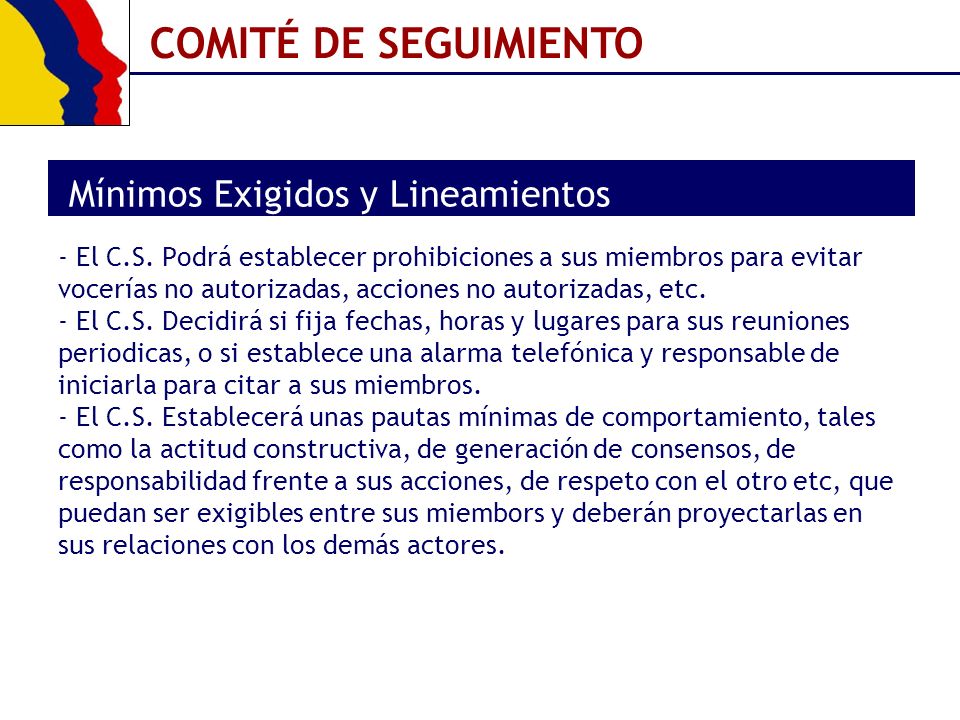 COMITÉ DE SEGUIMIENTO

Mínimos Exigidos y Lineamientos

- El C.S. Podrá establecer prohibiciones a sus miembros para evitar vocerías no autorizadas, acciones no autorizadas, etc.
- El C.S. Decidirá si fija fechas, horas y lugares para sus reuniones periodicas, o si establece una alarma telefónica y responsable de iniciarla para citar a sus miembros.
- El C.S. Establecerá unas pautas mínimas de comportamiento, tales como la actitud constructiva, de generación de consensos, de responsabilidad frente a sus acciones, de respeto con el otro etc, que puedan ser exigibles entre sus miembors y deberán proyectarlas en sus relaciones con los demás actores.